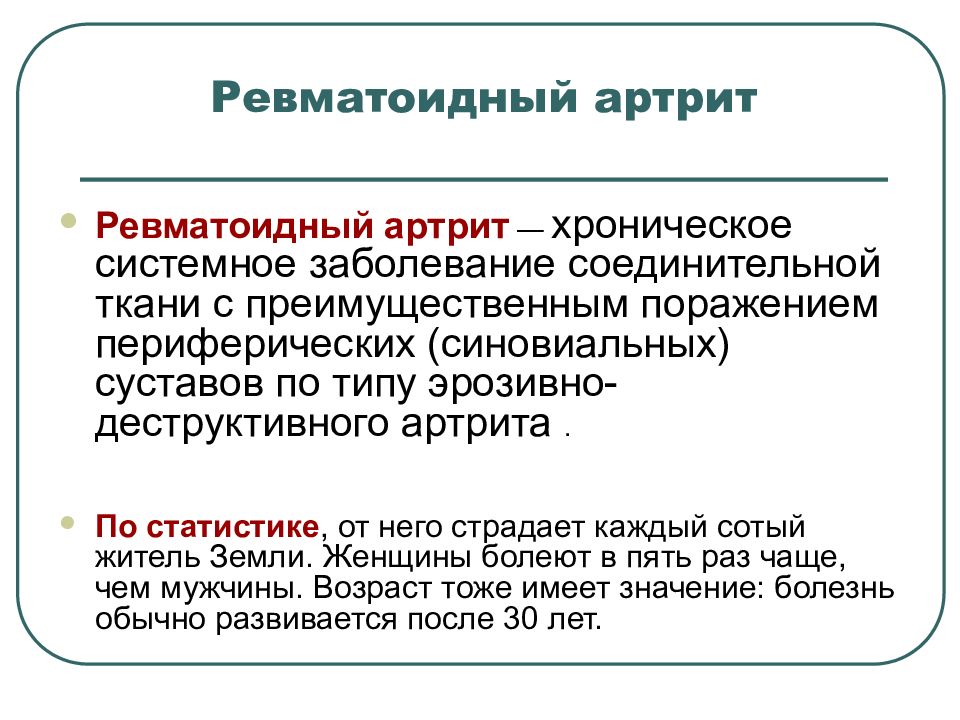 Ревматоидный артрит

Ревматоидный артрит — хроническое системное заболевание соединительной ткани с преимущественным поражением периферических (синовиальных) суставов по типу эрозивно-деструктивного артрита .

По статистике, от него страдает каждый сотый житель Земли. Женщины болеют в пять раз чаще, чем мужчины. Возраст тоже имеет значение: болезнь обычно развивается после 30 лет.